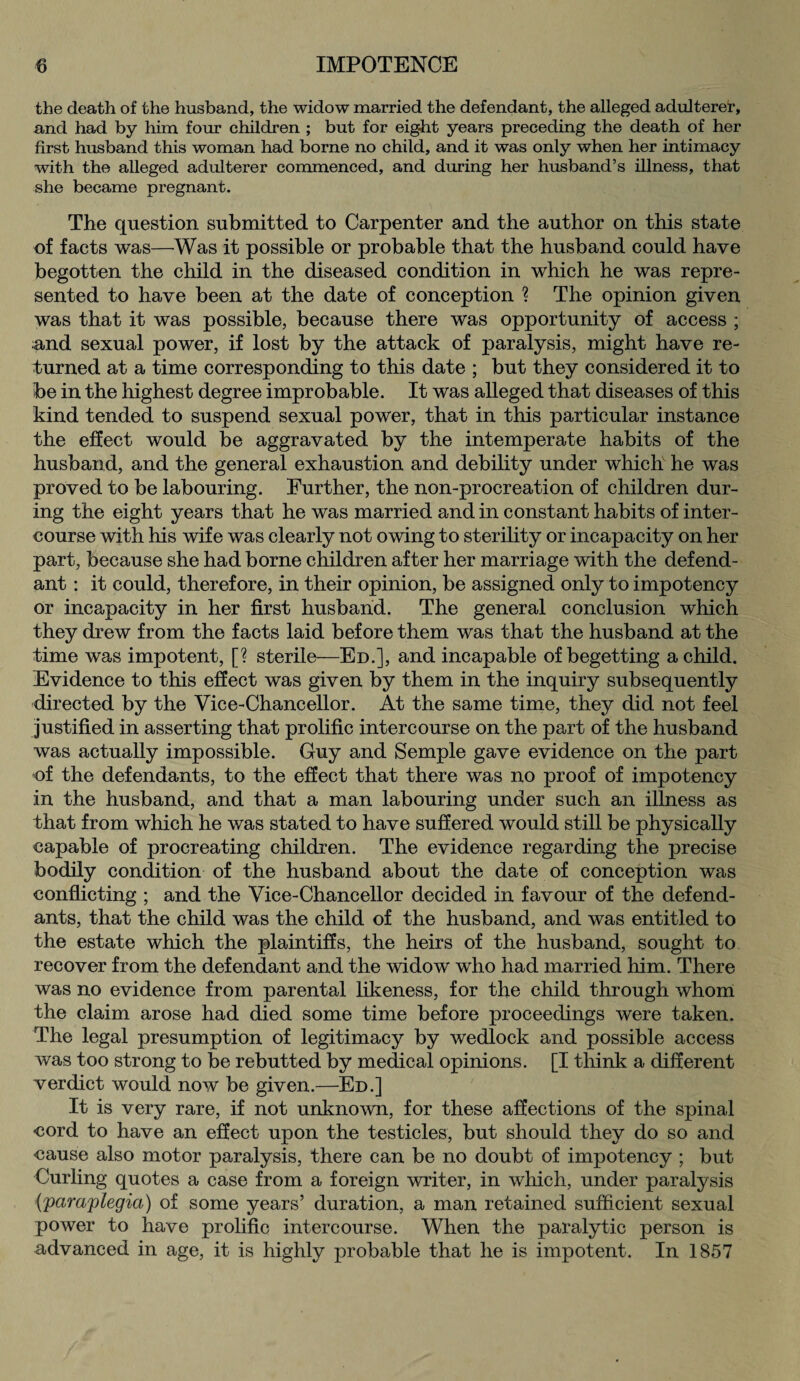 6 IMPOTENCE

the death of the husband, the widow married the defendant, the alleged adulterer, and had by him four children ; but for eight years preceding the death of her first husband this woman had borne no child, and it was only when her intimacy with the alleged adulterer commenced, and during her husband's illness, that she became pregnant.

The question submitted to Carpenter and the author on this state of facts was—Was it possible or probable that the husband could have begotten the child in the diseased condition in which he was represented to have been at the date of conception ? The opinion given was that it was possible, because there was opportunity of access ; and sexual power, if lost by the attack of paralysis, might have returned at a time corresponding to this date ; but they considered it to be in the highest degree improbable. It was alleged that diseases of this kind tended to suspend sexual power, that in this particular instance the effect would be aggravated by the intemperate habits of the husband, and the general exhaustion and debility under which he was proved to be labouring. Further, the non-procreation of children during the eight years that he was married and in constant habits of intercourse with his wife was clearly not owing to sterility or incapacity on her part, because she had borne children after her marriage with the defendant : it could, therefore, in their opinion, be assigned only to impotency or incapacity in her first husband. The general conclusion which they drew from the facts laid before them was that the husband at the time was impotent, [? sterile—Ed.], and incapable of begetting a child. Evidence to this effect was given by them in the inquiry subsequently directed by the Vice-Chancellor. At the same time, they did not feel justified in asserting that prolific intercourse on the part of the husband was actually impossible. Guy and Semple gave evidence on the part of the defendants, to the effect that there was no proof of impotency in the husband, and that a man labouring under such an illness as that from which he was stated to have suffered would still be physically capable of procreating children. The evidence regarding the precise bodily condition of the husband about the date of conception was conflicting ; and the Vice-Chancellor decided in favour of the defendants, that the child was the child of the husband, and was entitled to the estate which the plaintiffs, the heirs of the husband, sought to recover from the defendant and the widow who had married him. There was no evidence from parental likeness, for the child through whom the claim arose had died some time before proceedings were taken. The legal presumption of legitimacy by wedlock and possible access was too strong to be rebutted by medical opinions. [I think a different verdict would now be given.—Ed.]
It is very rare, if not unknown, for these affections of the spinal cord to have an effect upon the testicles, but should they do so and cause also motor paralysis, there can be no doubt of impotency ; but Curling quotes a case from a foreign writer, in which, under paralysis (paraplegia) of some years' duration, a man retained sufficient sexual power to have prolific intercourse. When the paralytic person is advanced in age, it is highly probable that he is impotent. In 1857